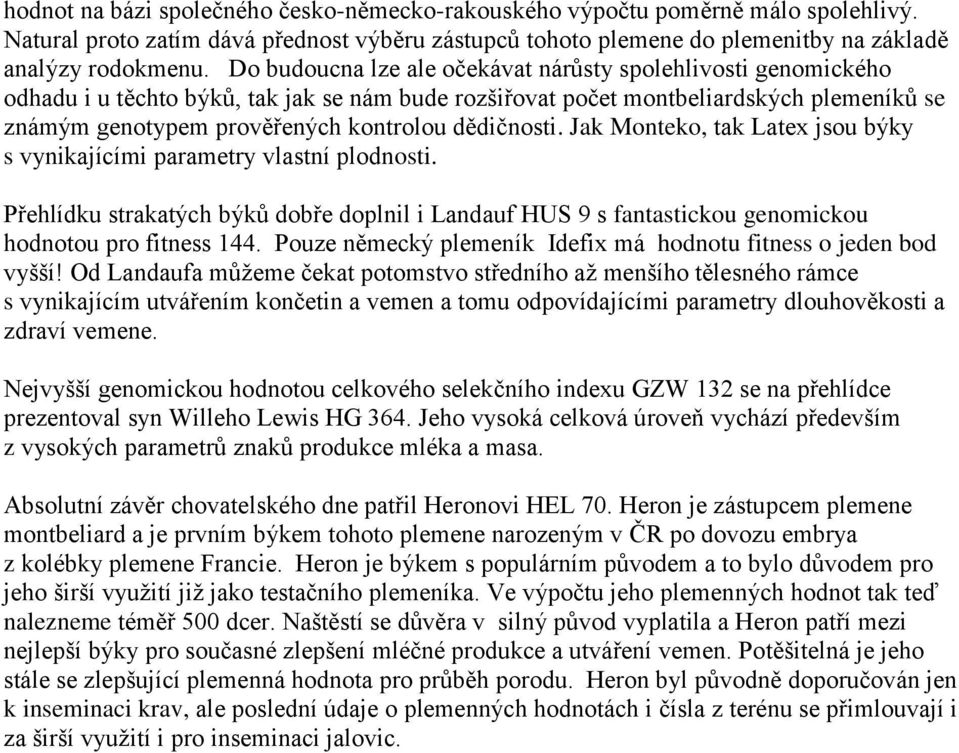 hodnot na bázi společného česko-německo-rakouského výpočtu poměrně málo spolehlivý. Natural proto zatím dává přednost výběru zástupců tohoto plemene do plemenitby na základě analýzy rodokmenu. Do budoucna lze ale očekávat nárůsty spolehlivosti genomického odhadu i u těchto býků, tak jak se nám bude rozšiřovat počet montbeliardských plemeníků se známým genotypem prověřených kontrolou dědičnosti. Jak Monteko, tak Latex jsou býky s vynikajícími parametry vlastní plodnosti.

Přehlídku strakatých býků dobře doplnil i Landauf HUS 9 s fantastickou genomickou hodnotou pro fitness 144. Pouze německý plemeník Idefix má hodnotu fitness o jeden bod vyšší! Od Landaufa můžeme čekat potomstvo středního až menšího tělesného rámce s vynikajícím utvářením končetin a vemen a tomu odpovídajícími parametry dlouhověkosti a zdraví vemene.

Nejvyšší genomickou hodnotou celkového selekčního indexu GZW 132 se na přehlídce prezentoval syn Willeho Lewis HG 364. Jeho vysoká celková úroveň vychází především z vysokých parametrů znaků produkce mléka a masa.

Absolutní závěr chovatelského dne patřil Heronovi HEL 70. Heron je zástupcem plemene montbeliard a je prvním býkem tohoto plemene narozeným v ČR po dovozu embrya z kolébky plemene Francie. Heron je býkem s populárním původem a to bylo důvodem pro jeho širší využití již jako testačního plemeníka. Ve výpočtu jeho plemenných hodnot tak teď nalezneme téměř 500 dcer. Naštěstí se důvěra v silný původ vyplatila a Heron patří mezi nejlepší býky pro současné zlepšení mléčné produkce a utváření vemen. Potěšitelná je jeho stále se zlepšující plemenná hodnota pro průběh porodu. Heron byl původně doporučován jen k inseminaci krav, ale poslední údaje o plemenných hodnotách i čísla z terénu se přimlouvají i za širší využití i pro inseminaci jalovic.